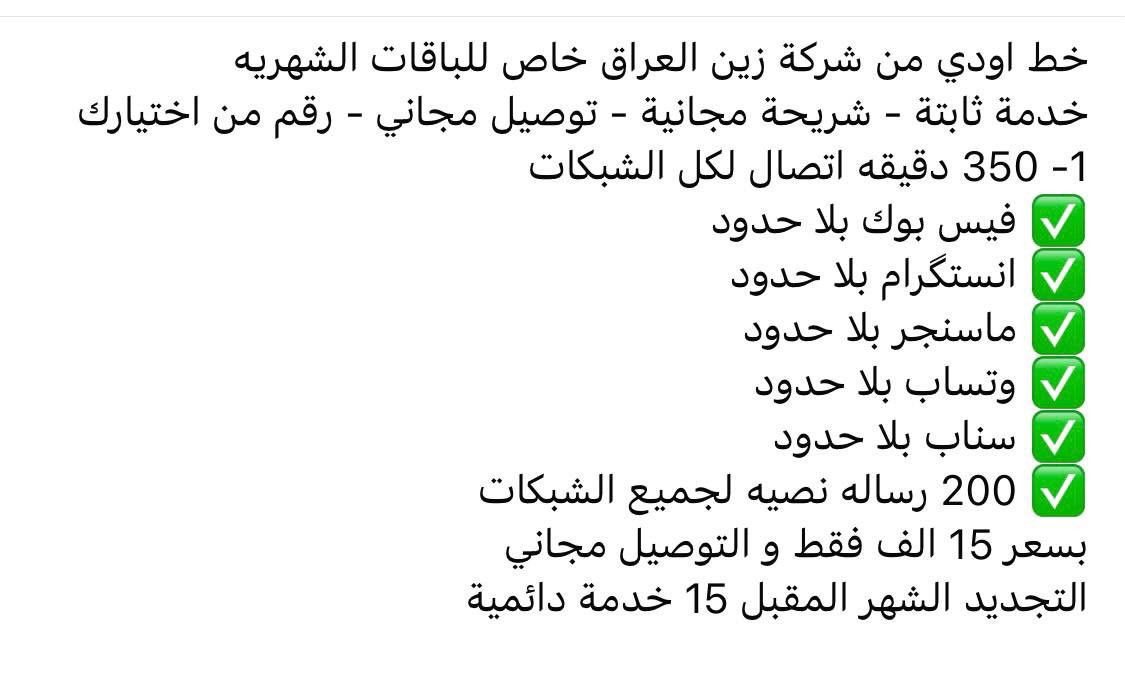 خط اودي من شركة زين العراق خاص للباقات الشهريه
خدمة ثابتة - شريحة مجانية - توصيل مجاني - رقم من اختيارك
1- 350 دقيقه اتصال لكل الشبكات
✅ فيس بوك بلا حدود
✅ انستگرام بلا حدود
✅ ماسنجر بلا حدود
✅ وتساب بلا حدود
✅ سناب بلا حدود
✅ 200 رساله نصيه لجميع الشبكات
بسعر 15 الف فقط و التوصيل مجاني
التجديد الشهر المقبل 15 خدمة دائمية